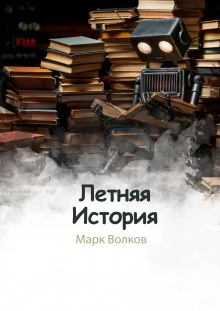 Летняя
История

Марк Волков